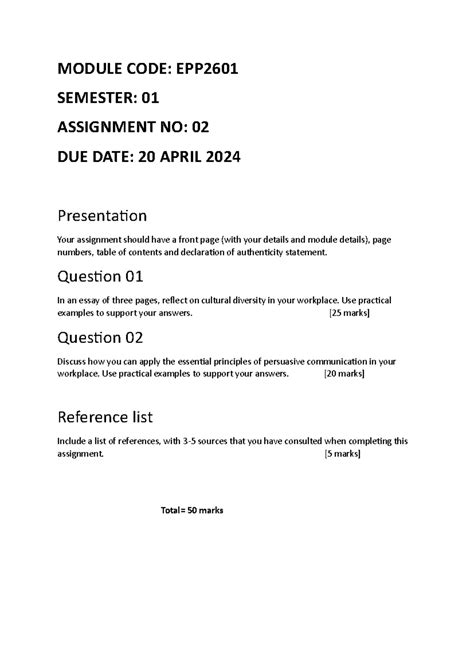 MODULE CODE: EPP2601

SEMESTER: 01

ASSIGNMENT NO: 02

DUE DATE: 20 APRIL 2024

Presentation

Your assignment should have a front page (with your details and module details), page numbers, table of contents and declaration of authenticity statement.

Question 01

In an essay of three pages, reflect on cultural diversity in your workplace. Use practical examples to support your answers. [25 marks]

Question 02

Discuss how you can apply the essential principles of persuasive communication in your workplace. Use practical examples to support your answers. [20 marks]

Reference list

Include a list of references, with 3-5 sources that you have consulted when completing this assignment. [5 marks]

Total = 50 marks